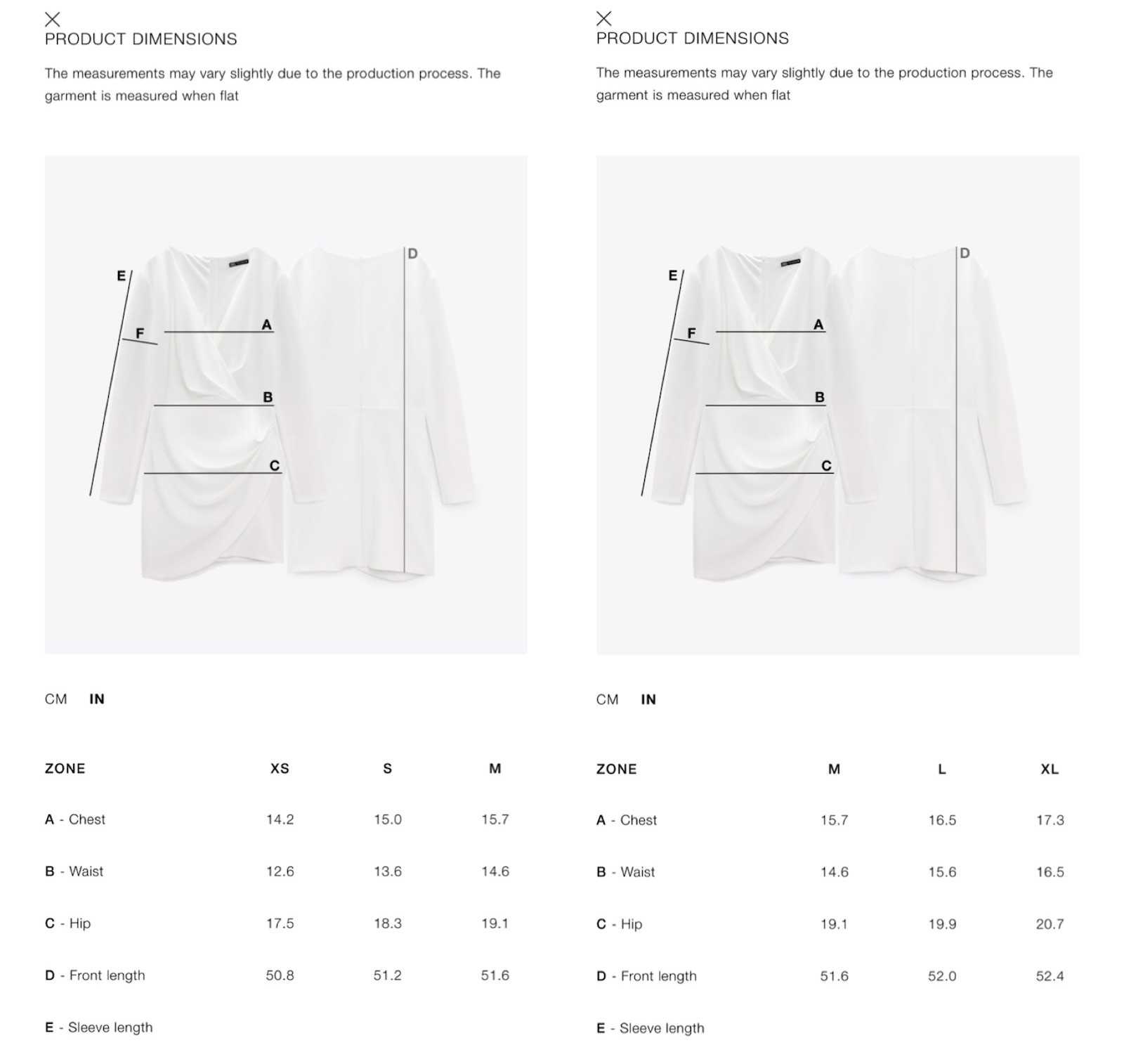 PRODUCT DIMENSIONS

The measurements may vary slightly due to the production process. The garment is measured when flat

E
F
A
B
C
D

CM IN

| ZONE | XS | S | M |
|---|---|---|---|
| A - Chest | 14.2 | 15.0 | 15.7 |
| B - Waist | 12.6 | 13.6 | 14.6 |
| C - Hip | 17.5 | 18.3 | 19.1 |
| D - Front length | 50.8 | 51.2 | 51.6 |
| E - Sleeve length | | | |

PRODUCT DIMENSIONS

The measurements may vary slightly due to the production process. The garment is measured when flat

E
F
A
B
C
D

CM IN

| ZONE | M | L | XL |
|---|---|---|---|
| A - Chest | 15.7 | 16.5 | 17.3 |
| B - Waist | 14.6 | 15.6 | 16.5 |
| C - Hip | 19.1 | 19.9 | 20.7 |
| D - Front length | 51.6 | 52.0 | 52.4 |
| E - Sleeve length | | | |